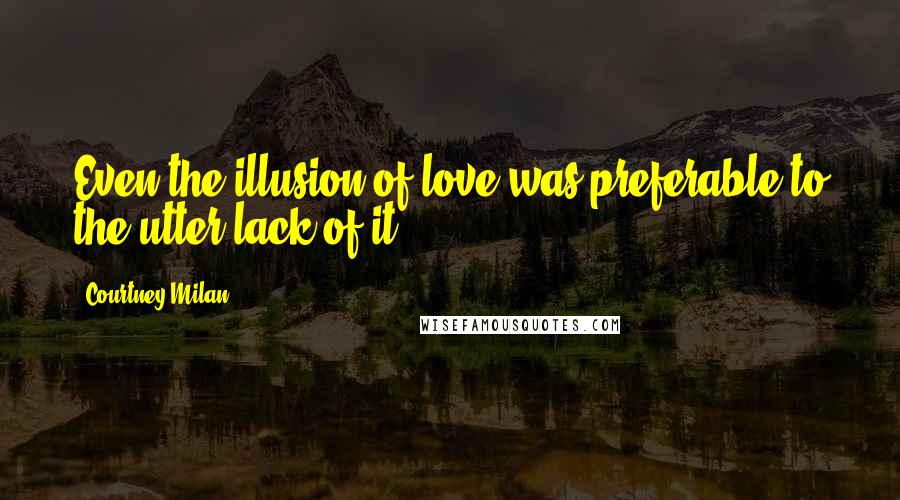 Even the illusion of love was preferable to the utter lack of it.

Courtney Milan

WISEFAMOUSQUOTES.COM